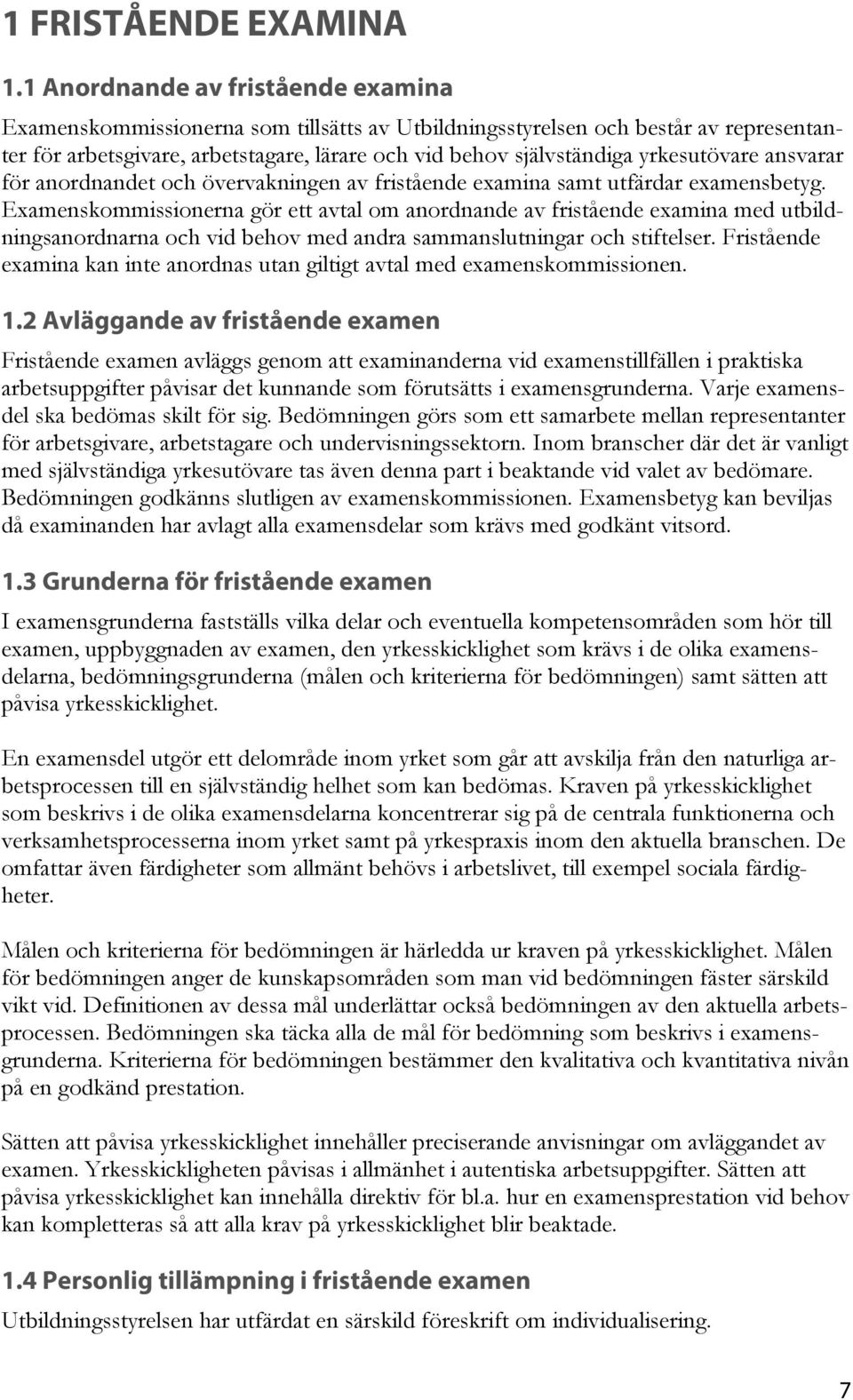 1 FRISTÅENDE EXAMINA

1.1 Anordnande av fristående examina

Examenskommissionerna som tillsätts av Utbildningsstyrelsen och består av representanter för arbetsgivare, arbetstagare, lärare och vid behov självständiga yrkesutövare ansvarar för anordnandet och övervakningen av fristående examina samt utfärdar examensbetyg. Examenskommissionerna gör ett avtal om anordnande av fristående examina med utbildningsanordnarna och vid behov med andra sammanslutningar och stiftelser. Fristående examina kan inte anordnas utan giltigt avtal med examenskommissionen.

1.2 Avläggande av fristående examen

Fristående examen avläggs genom att examinanderna vid examenstillfällen i praktiska arbetsuppgifter påvisar det kunnande som förutsätts i examensgrunderna. Varje examensdel ska bedömas skilt för sig. Bedömningen görs som ett samarbete mellan representanter för arbetsgivare, arbetstagare och undervisningssektorn. Inom branscher där det är vanligt med självständiga yrkesutövare tas även denna part i beaktande vid valet av bedömare. Bedömningen godkänns slutligen av examenskommissionen. Examensbetyg kan beviljas då examinanden har avlagt alla examensdelar som krävs med godkänt vitsord.

1.3 Grunderna för fristående examen

I examensgrunderna fastställs vilka delar och eventuella kompetensområden som hör till examen, uppbyggnaden av examen, den yrkesskicklighet som krävs i de olika examensdelarna, bedömningsgrunderna (målen och kriterierna för bedömningen) samt sätten att påvisa yrkesskicklighet.

En examensdel utgör ett delområde inom yrket som går att avskilja från den naturliga arbetsprocessen till en självständig helhet som kan bedömas. Kraven på yrkesskicklighet som beskrivs i de olika examensdelarna koncentrerar sig på de centrala funktionerna och verksamhetsprocesserna inom yrket samt på yrkespraxis inom den aktuella branschen. De omfattar även färdigheter som allmänt behövs i arbetslivet, till exempel sociala färdigheter.

Målen och kriterierna för bedömningen är härledda ur kraven på yrkesskicklighet. Målen för bedömningen anger de kunskapsområden som man vid bedömningen fäster särskild vikt vid. Definitionen av dessa mål underlättar också bedömningen av den aktuella arbetsprocessen. Bedömningen ska täcka alla de mål för bedömning som beskrivs i examensgrunderna. Kriterierna för bedömningen bestämmer den kvalitativa och kvantitativa nivån på en godkänd prestation.

Sätten att påvisa yrkesskicklighet innehåller preciserande anvisningar om avläggandet av examen. Yrkesskickligheten påvisas i allmänhet i autentiska arbetsuppgifter. Sätten att påvisa yrkesskicklighet kan innehålla direktiv för bl.a. hur en examensprestation vid behov kan kompletteras så att alla krav på yrkesskicklighet blir beaktade.

1.4 Personlig tillämpning i fristående examen

Utbildningsstyrelsen har utfärdat en särskild föreskrift om individualisering.

7